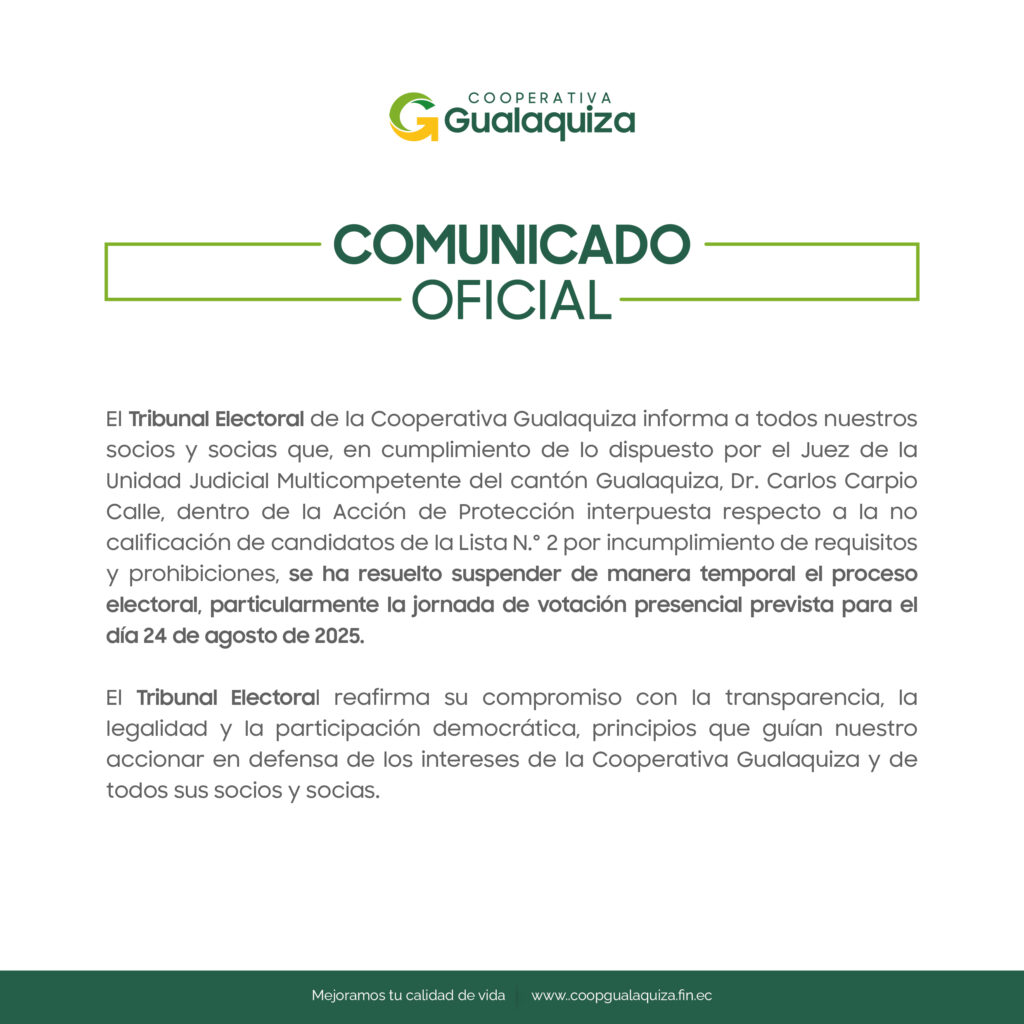 COOPERATIVA
Gualaquiza

COMUNICADO
OFICIAL

El Tribunal Electoral de la Cooperativa Gualaquiza informa a todos nuestros socios y socias que, en cumplimiento de lo dispuesto por el Juez de la Unidad Judicial Multicompetente del cantón Gualaquiza, Dr. Carlos Carpio Calle, dentro de la Acción de Protección interpuesta respecto a la no calificación de candidatos de la Lista N.° 2 por incumplimiento de requisitos y prohibiciones, se ha resuelto suspender de manera temporal el proceso electoral, particularmente la jornada de votación presencial prevista para el día 24 de agosto de 2025.

El Tribunal Electoral reafirma su compromiso con la transparencia, la legalidad y la participación democrática, principios que guían nuestro accionar en defensa de los intereses de la Cooperativa Gualaquiza y de todos sus socios y socias.

Mejoramos tu calidad de vida | www.coopgualaquiza.fin.ec